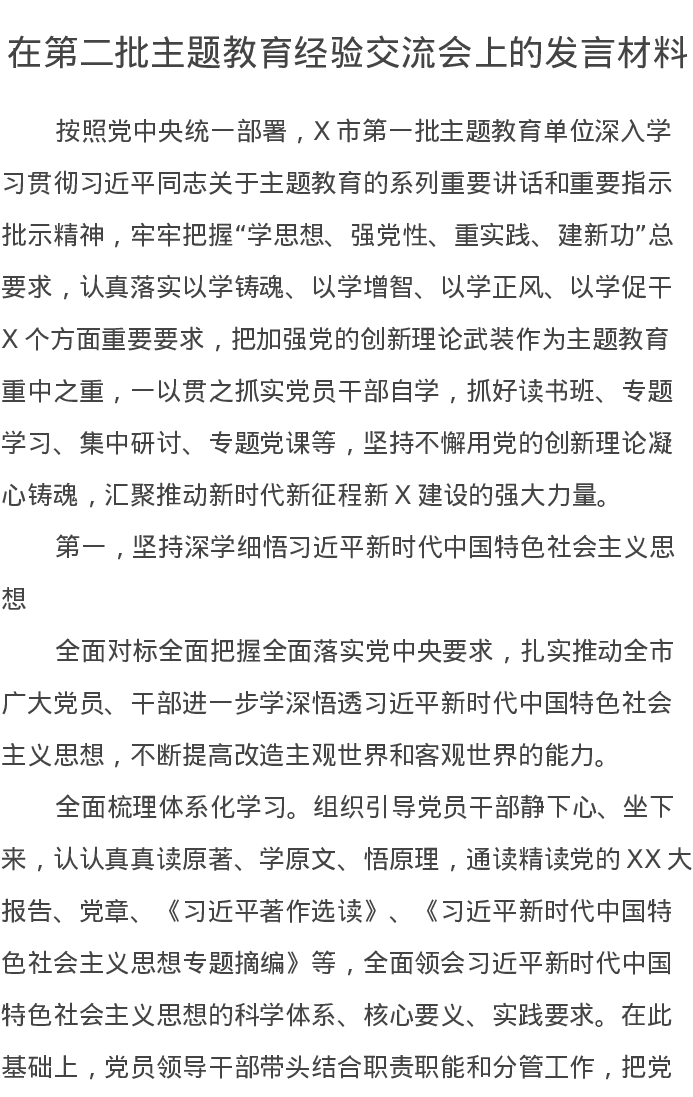 在第二批主题教育经验交流会上的发言材料

按照党中央统一部署，X 市第一批主题教育单位深入学习贯彻习近平同志关于主题教育的系列重要讲话和重要指示批示精神，牢牢把握“学思想、强党性、重实践、建新功”总要求，认真落实以学铸魂、以学增智、以学正风、以学促干 X 个方面重要要求，把加强党的创新理论武装作为主题教育重中之重，一以贯之抓实党员干部自学，抓好读书班、专题学习、集中研讨、专题党课等，坚持不懈用党的创新理论凝心铸魂，汇聚推动新时代新征程新 X 建设的强大力量。

第一，坚持深学细悟习近平新时代中国特色社会主义思想

全面对标全面把握全面落实党中央要求，扎实推动全市广大党员、干部进一步学深悟透习近平新时代中国特色社会主义思想，不断提高改造主观世界和客观世界的能力。

全面梳理体系化学习。组织引导党员干部静下心、坐下来，认认真真读原著、学原文、悟原理，通读精读党的 XX 大报告、党章、《习近平著作选读》、《习近平新时代中国特色社会主义思想专题摘编》等，全面领会习近平新时代中国特色社会主义思想的科学体系、核心要义、实践要求。在此基础上，党员领导干部带头结合职责职能和分管工作，把党